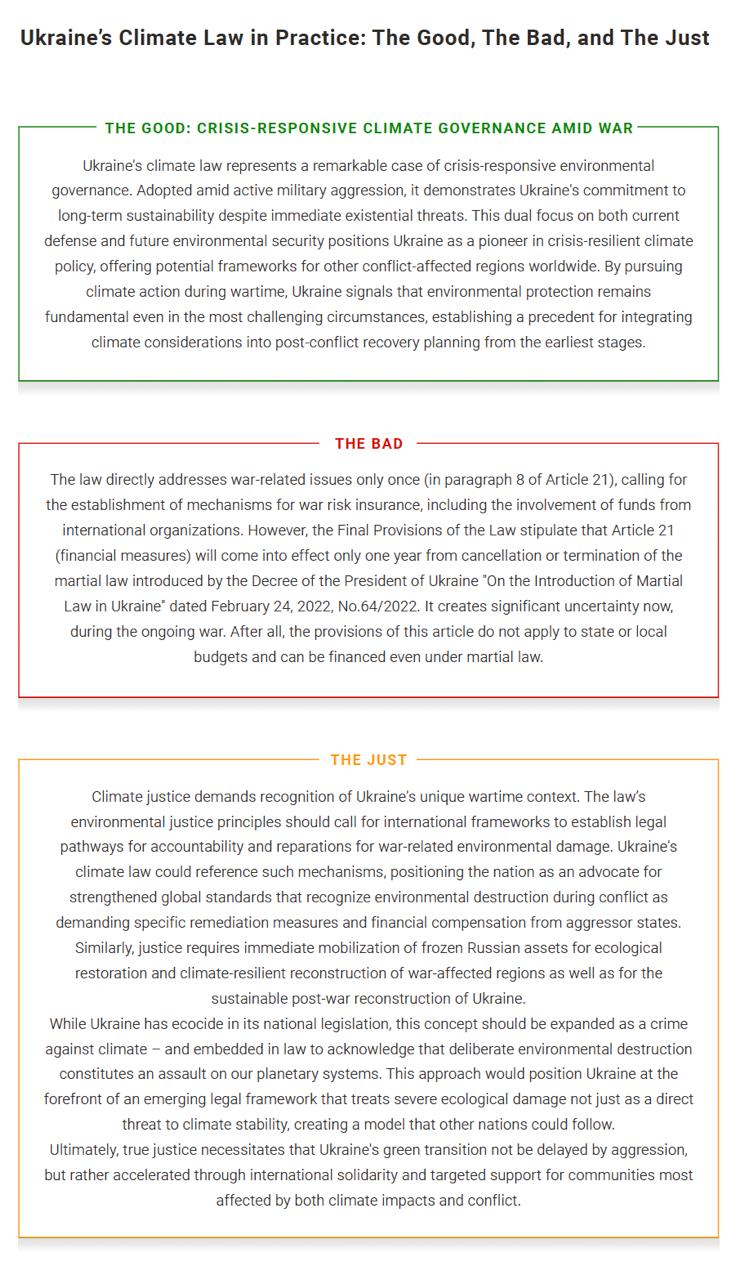 Ukraine's Climate Law in Practice: The Good, The Bad, and The Just

THE GOOD: CRISIS-RESPONSIVE CLIMATE GOVERNANCE AMID WAR

Ukraine's climate law represents a remarkable case of crisis-responsive environmental governance. Adopted amid active military aggression, it demonstrates Ukraine's commitment to long-term sustainability despite immediate existential threats. This dual focus on both current defense and future environmental security positions Ukraine as a pioneer in crisis-resilient climate policy, offering potential frameworks for other conflict-affected regions worldwide. By pursuing climate action during wartime, Ukraine signals that environmental protection remains fundamental even in the most challenging circumstances, establishing a precedent for integrating climate considerations into post-conflict recovery planning from the earliest stages.

THE BAD

The law directly addresses war-related issues only once (in paragraph 8 of Article 21), calling for the establishment of mechanisms for war risk insurance, including the involvement of funds from international organizations. However, the Final Provisions of the Law stipulate that Article 21 (financial measures) will come into effect only one year from cancellation or termination of the martial law introduced by the Decree of the President of Ukraine "On the Introduction of Martial Law in Ukraine" dated February 24, 2022, No.64/2022. It creates significant uncertainty now, during the ongoing war. After all, the provisions of this article do not apply to state or local budgets and can be financed even under martial law.

THE JUST

Climate justice demands recognition of Ukraine's unique wartime context. The law's environmental justice principles should call for international frameworks to establish legal pathways for accountability and reparations for war-related environmental damage. Ukraine's climate law could reference such mechanisms, positioning the nation as an advocate for strengthened global standards that recognize environmental destruction during conflict as demanding specific remediation measures and financial compensation from aggressor states. Similarly, justice requires immediate mobilization of frozen Russian assets for ecological restoration and climate-resilient reconstruction of war-affected regions as well as for the sustainable post-war reconstruction of Ukraine.
While Ukraine has ecocide in its national legislation, this concept should be expanded as a crime against climate – and embedded in law to acknowledge that deliberate environmental destruction constitutes an assault on our planetary systems. This approach would position Ukraine at the forefront of an emerging legal framework that treats severe ecological damage not just as a direct threat to climate stability, creating a model that other nations could follow.
Ultimately, true justice necessitates that Ukraine's green transition not be delayed by aggression, but rather accelerated through international solidarity and targeted support for communities most affected by both climate impacts and conflict.